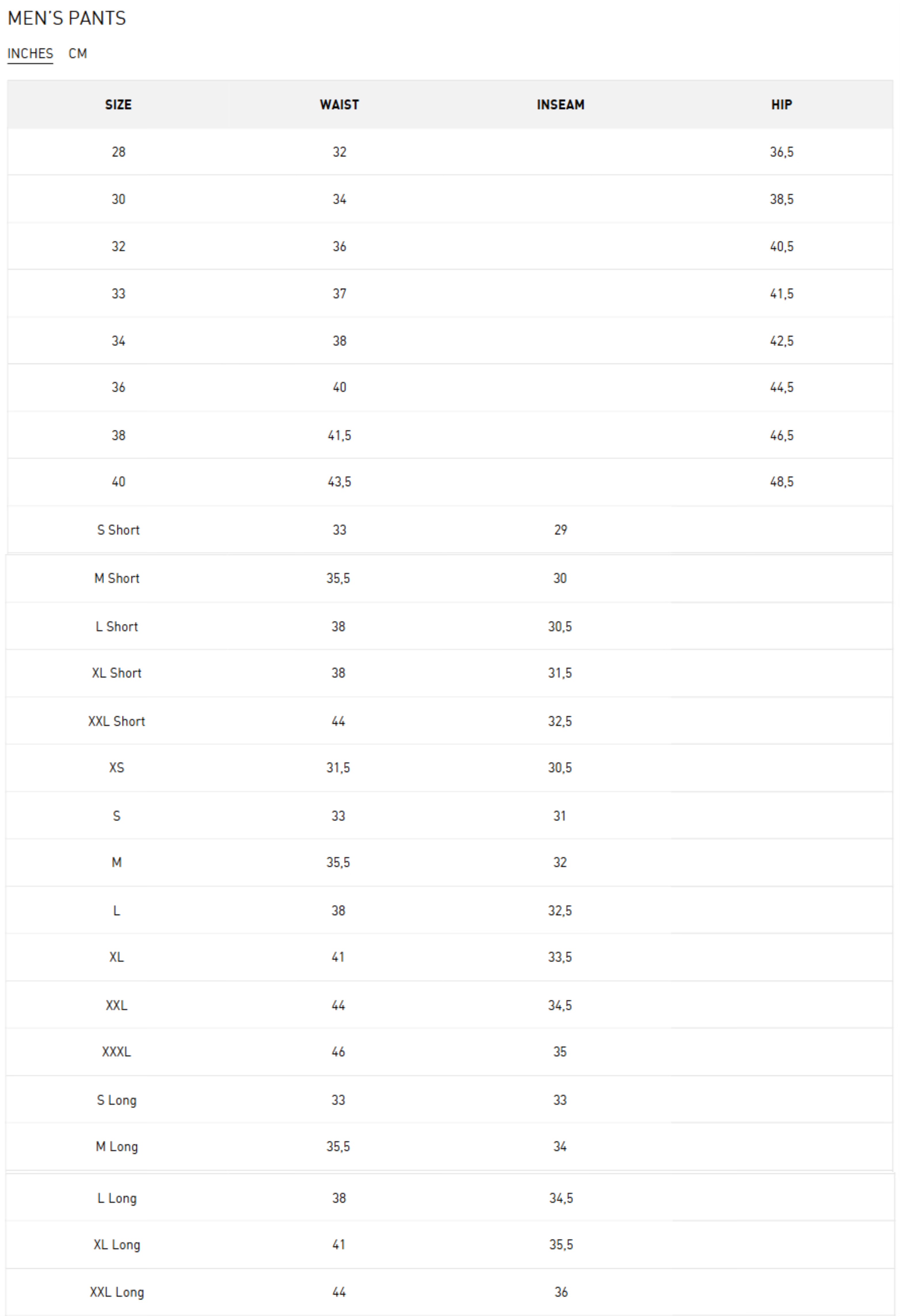 MEN'S PANTS

INCHES CM

| SIZE | WAIST | INSEAM | HIP |
|---|---|---|---|
| 28 | 32 | | 36,5 |
| 30 | 34 | | 38,5 |
| 32 | 36 | | 40,5 |
| 33 | 37 | | 41,5 |
| 34 | 38 | | 42,5 |
| 36 | 40 | | 44,5 |
| 38 | 41,5 | | 46,5 |
| 40 | 43,5 | | 48,5 |
| S Short | 33 | 29 | |
| M Short | 35,5 | 30 | |
| L Short | 38 | 30,5 | |
| XL Short | 38 | 31,5 | |
| XXL Short | 44 | 32,5 | |
| XS | 31,5 | 30,5 | |
| S | 33 | 31 | |
| M | 35,5 | 32 | |
| L | 38 | 32,5 | |
| XL | 41 | 33,5 | |
| XXL | 44 | 34,5 | |
| XXXL | 46 | 35 | |
| S Long | 33 | 33 | |
| M Long | 35,5 | 34 | |
| L Long | 38 | 34,5 | |
| XL Long | 41 | 35,5 | |
| XXL Long | 44 | 36 | |